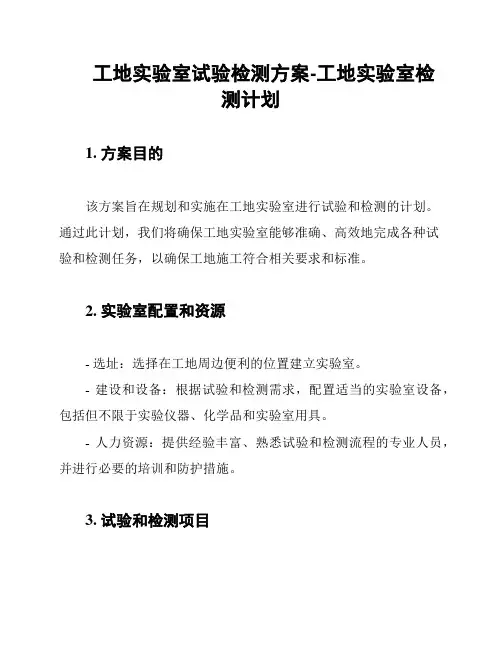 工地实验室试验检测方案-工地实验室检测计划

1. 方案目的

该方案旨在规划和实施在工地实验室进行试验和检测的计划。通过此计划，我们将确保工地实验室能够准确、高效地完成各种试验和检测任务，以确保工地施工符合相关要求和标准。

2. 实验室配置和资源

- 选址：选择在工地周边便利的位置建立实验室。

- 建设和设备：根据试验和检测需求，配置适当的实验室设备，包括但不限于实验仪器、化学品和实验室用具。

- 人力资源：提供经验丰富、熟悉试验和检测流程的专业人员，并进行必要的培训和防护措施。

3. 试验和检测项目